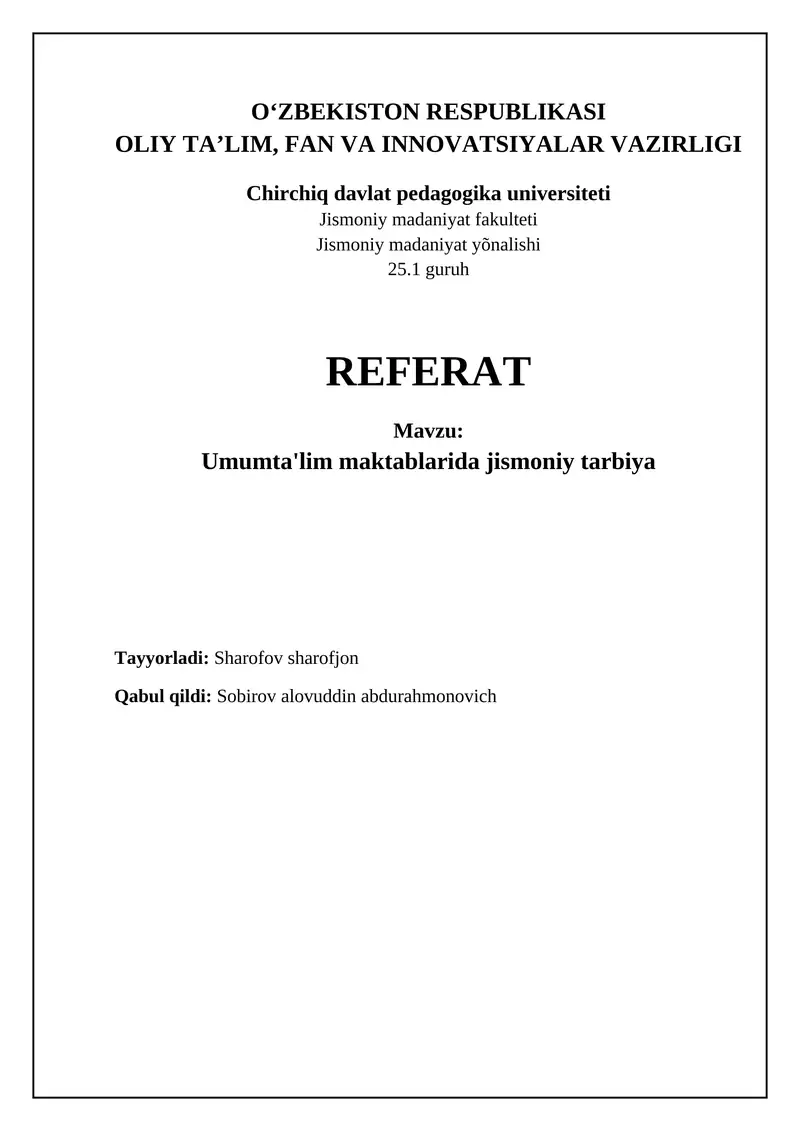 O‘ZBEKISTON RESPUBLIKASI
OLIY TA’LIM, FAN VA INNOVATSIYALAR VAZIRLIGI

Chirchiq davlat pedagogika universiteti
Jismoniy madaniyat fakulteti
Jismoniy madaniyat yõnalishi
25.1 guruh

REFERAT

Mavzu:
Umumta'lim maktablarida jismoniy tarbiya

Tayyorladi: Sharofov sharofjon

Qabul qildi: Sobirov alovuddin abdurahmonovich